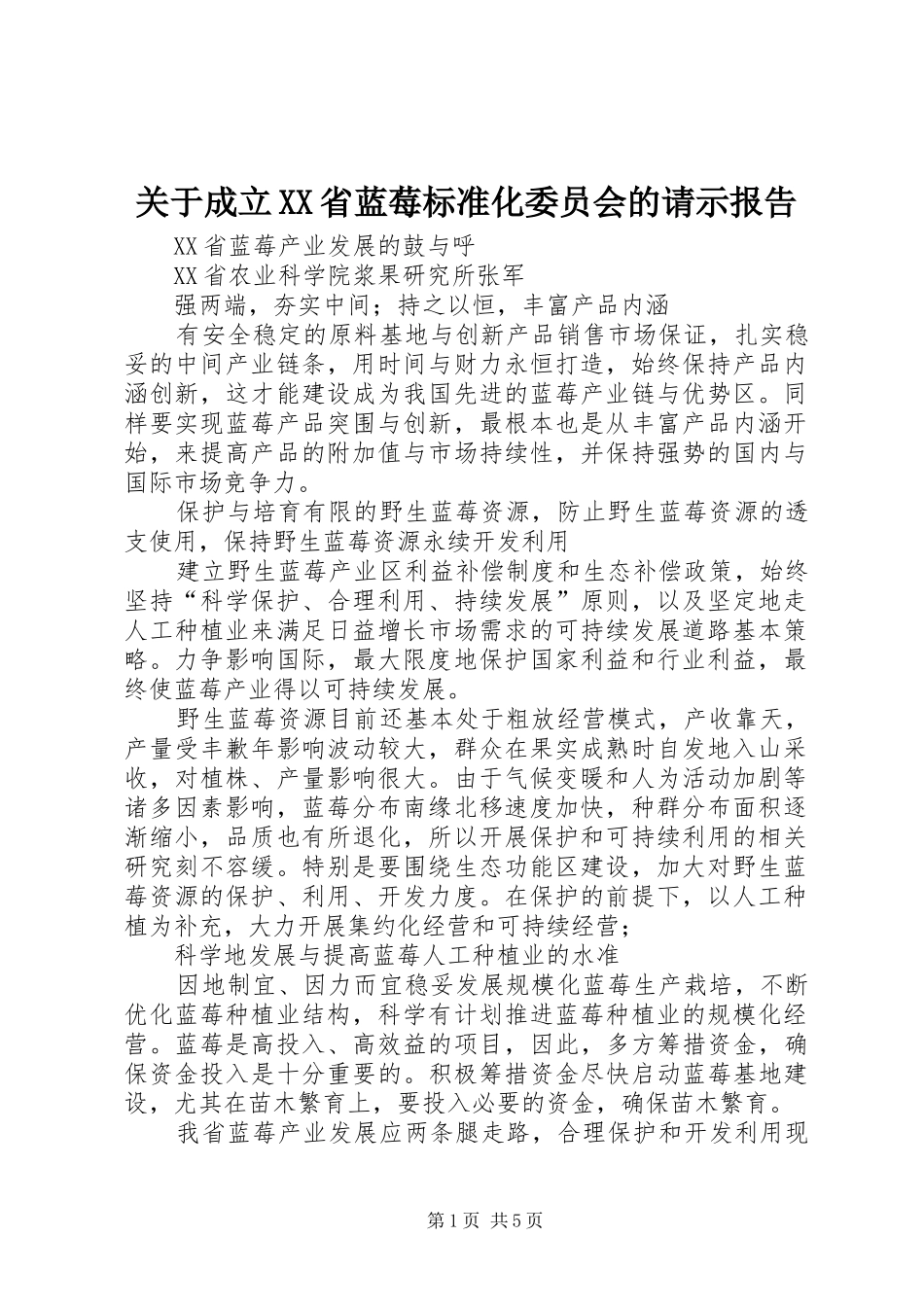 关于成立XX省蓝莓标准化委员会的请示报告

XX省蓝莓产业发展的鼓与呼

XX省农业科学院浆果研究所张军

强两端，夯实中间；持之以恒，丰富产品内涵

有安全稳定的原料基地与创新产品销售市场保证，扎实稳妥的中间产业链条，用时间与财力永恒打造，始终保持产品内涵创新，这才能建设成为我国先进的蓝莓产业链与优势区。同样要实现蓝莓产品突围与创新，最根本也是从丰富产品内涵开始，来提高产品的附加值与市场持续性，并保持强势的国内与国际市场竞争力。

保护与培育有限的野生蓝莓资源，防止野生蓝莓资源的透支使用，保持野生蓝莓资源永续开发利用

建立野生蓝莓产业区利益补偿制度和生态补偿政策，始终坚持“科学保护、合理利用、持续发展”原则，以及坚定地走人工种植业来满足日益增长市场需求的可持续发展道路基本策略。力争影响国际，最大限度地保护国家利益和行业利益，最终使蓝莓产业得以可持续发展。

野生蓝莓资源目前还基本处于粗放经营模式，产收靠天，产量受丰歉年影响波动较大，群众在果实成熟时自发地入山采收，对植株、产量影响很大。由于气候变暖和人为活动加剧等诸多因素影响，蓝莓分布南缘北移速度加快，种群分布面积逐渐缩小，品质也有所退化，所以开展保护和可持续利用的相关研究刻不容缓。特别是要围绕生态功能区建设，加大对野生蓝莓资源的保护、利用、开发力度。在保护的前提下，以人工种植为补充，大力开展集约化经营和可持续经营；

科学地发展与提高蓝莓人工种植业的水准

因地制宜、因力而宜稳妥发展规模化蓝莓生产栽培，不断优化蓝莓种植业结构，科学有计划推进蓝莓种植业的规模化经营。蓝莓是高投入、高效益的项目，因此，多方筹措资金，确保资金投入是十分重要的。积极筹措资金尽快启动蓝莓基地建设，尤其在苗木繁育上，要投入必要的资金，确保苗木繁育。

我省蓝莓产业发展应两条腿走路，合理保护和开发利用现

第1页 共5页